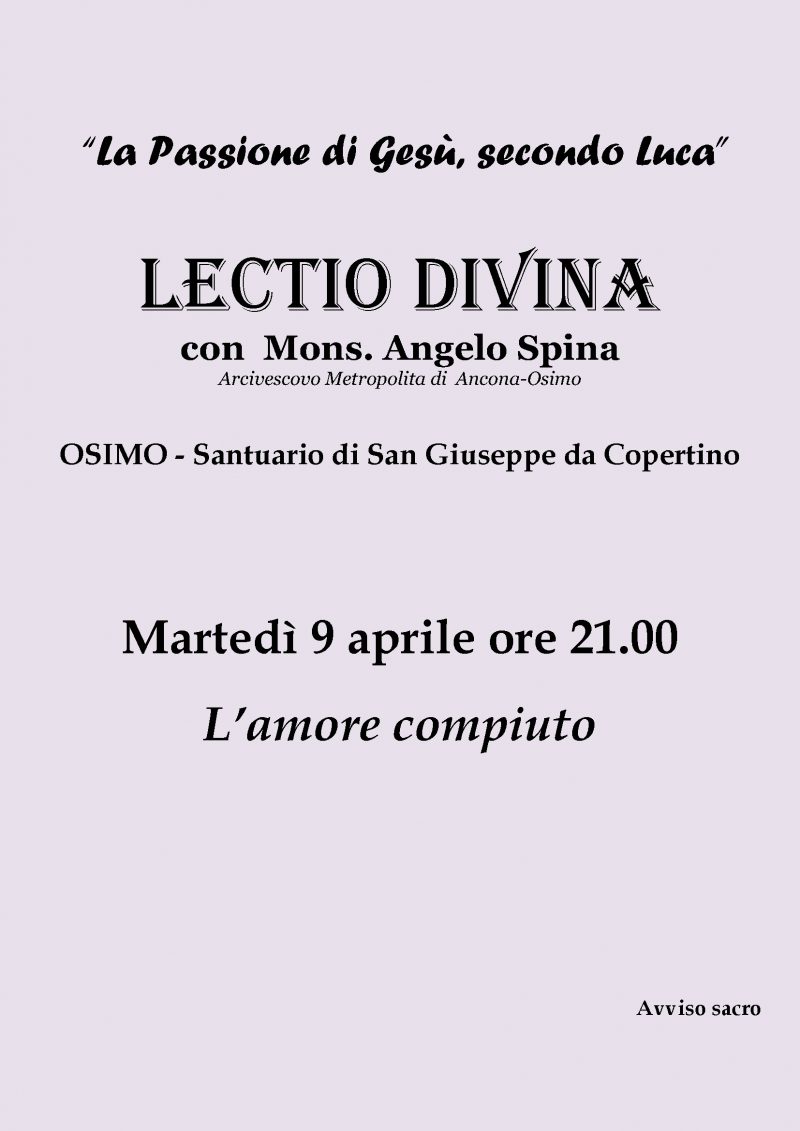 "La Passione di Gesù, secondo Luca"

LECTIO DIVINA

con Mons. Angelo Spina

Arcivescovo Metropolita di Ancona-Osimo

OSIMO - Santuario di San Giuseppe da Copertino

Martedì 9 aprile ore 21.00

L'amore compiuto

Avviso sacro